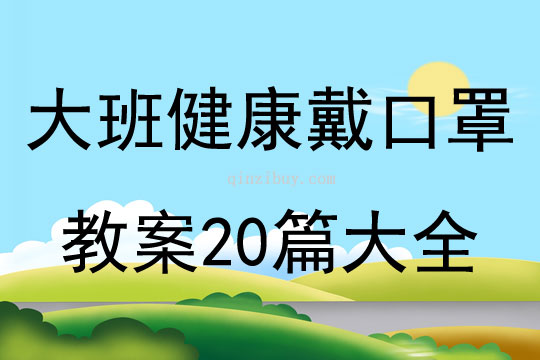 大班健康戴口罩

qinzibuy.com

教案20篇大全